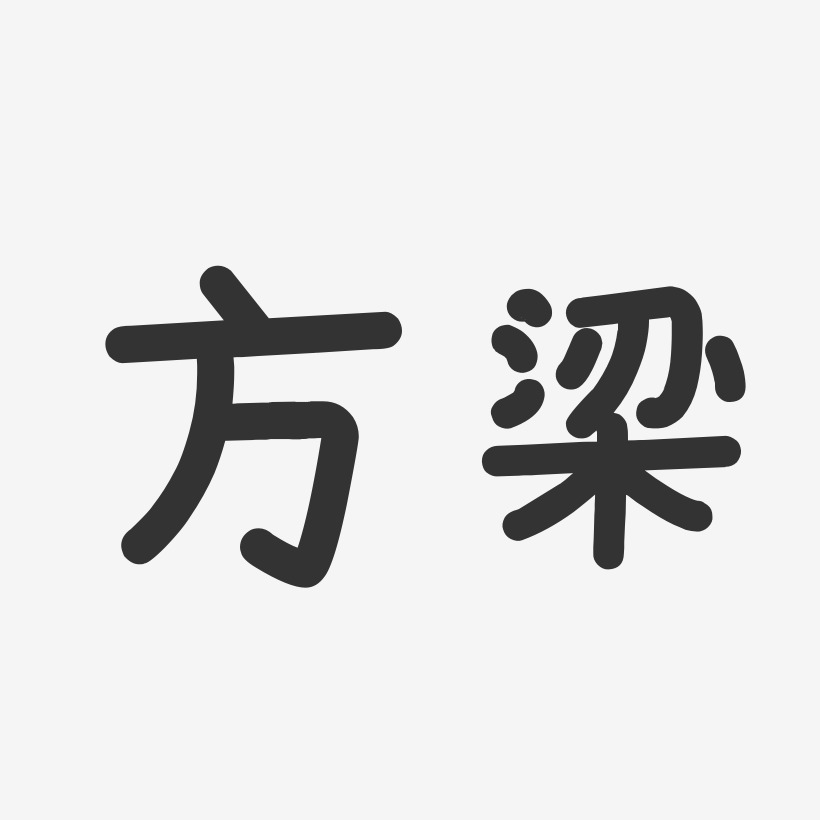 方梁